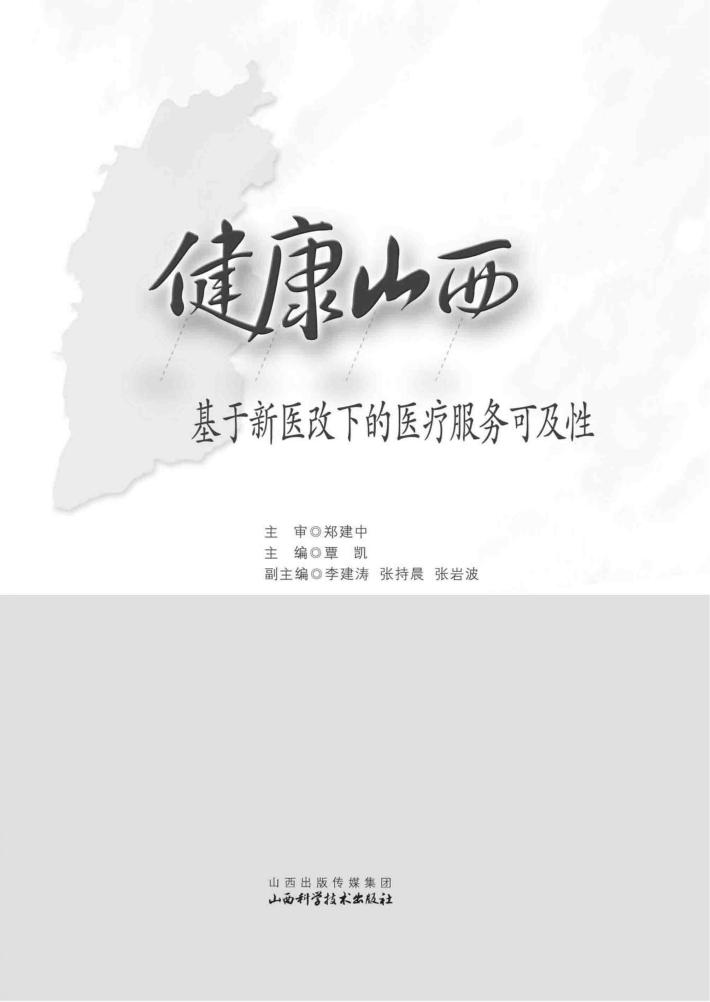 健康山西

基于新医改下的医疗服务可及性

主　审◎郑建中
主　编◎覃　凯
副主编◎李建涛　张持晨　张岩波

山西出版传媒集团
山西科学技术出版社